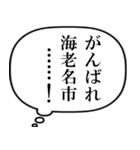 がんばれ
海老名市
……!